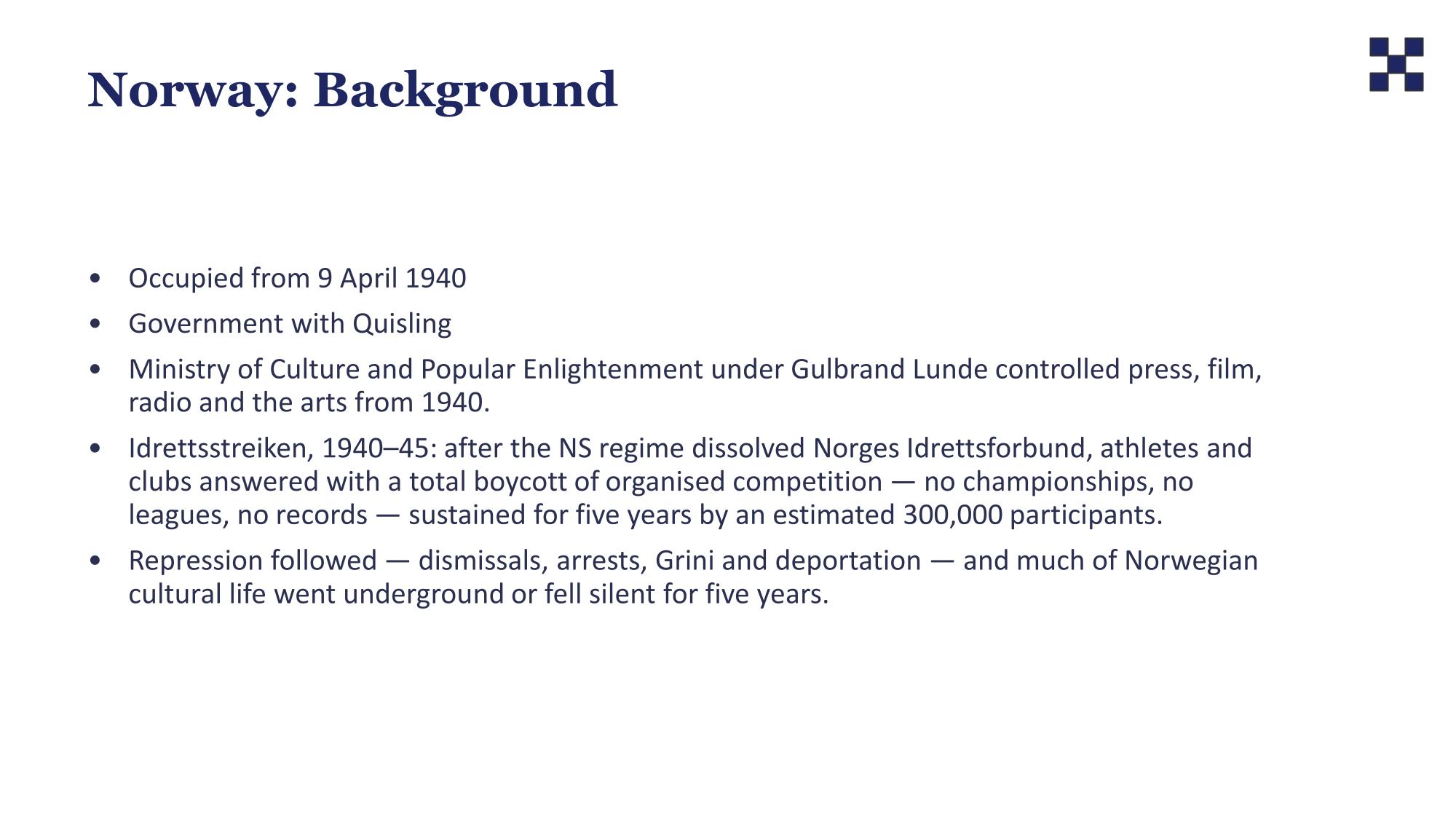 Norway: Background

• Occupied from 9 April 1940
• Government with Quisling
• Ministry of Culture and Popular Enlightenment under Gulbrand Lunde controlled press, film, radio and the arts from 1940.
• Idrettsstreiken, 1940–45: after the NS regime dissolved Norges Idrettsforbund, athletes and clubs answered with a total boycott of organised competition — no championships, no leagues, no records — sustained for five years by an estimated 300,000 participants.
• Repression followed — dismissals, arrests, Grini and deportation — and much of Norwegian cultural life went underground or fell silent for five years.